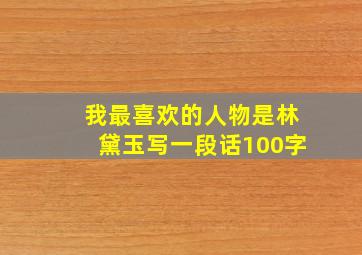 我最喜欢的人物是林黛玉写一段话100字